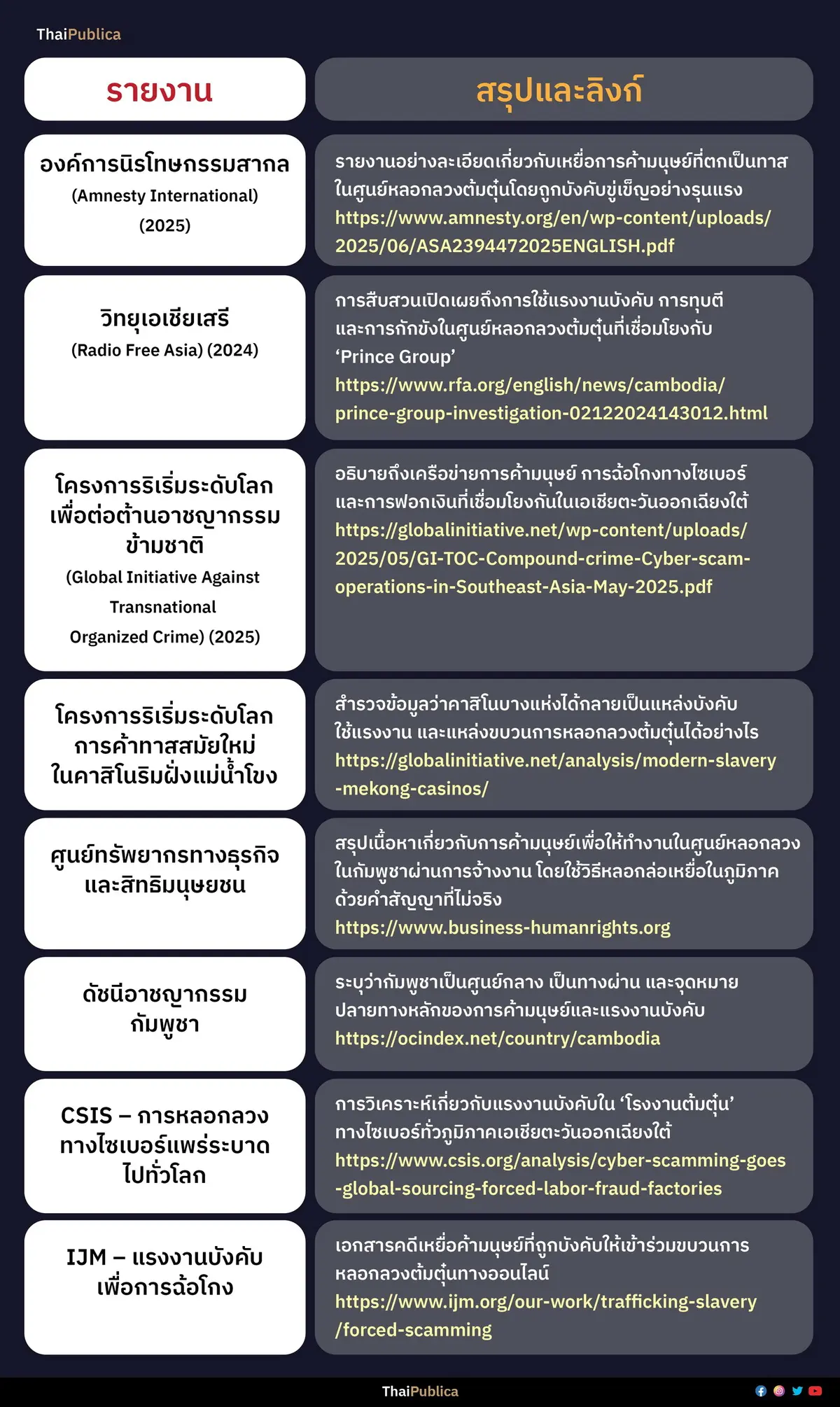 ThaiPublica

| รายงาน | สรุปและลิงก์ |
|---|---|
| องค์การนิรโทษกรรมสากล (Amnesty International) (2025) | รายงานอย่างละเอียดเกี่ยวกับเหยื่อการค้ามนุษย์ที่ตกเป็นทาสในศูนย์หลอกลวงต้มตุ๋นโดยถูกบังคับขู่เข็ญอย่างรุนแรง https://www.amnesty.org/en/wp-content/uploads/2025/06/ASA2394472025ENGLISH.pdf |
| วิทยุเอเชียเสรี (Radio Free Asia) (2024) | การสืบสวนเปิดเผยถึงการใช้แรงงานบังคับ การทุบตี และการกักขังในศูนย์หลอกลวงต้มตุ๋นที่เชื่อมโยงกับ ‘Prince Group’ https://www.rfa.org/english/news/cambodia/prince-group-investigation-02122024143012.html |
| โครงการริเริ่มระดับโลกเพื่อต่อต้านอาชญากรรมข้ามชาติ (Global Initiative Against Transnational Organized Crime) (2025) | อธิบายถึงเครือข่ายการค้ามนุษย์ การฉ้อโกงทางไซเบอร์ และการฟอกเงินที่เชื่อมโยงกันในเอเชียตะวันออกเฉียงใต้ https://globalinitiative.net/wp-content/uploads/2025/05/GI-TOC-Compound-crime-Cyber-scam-operations-in-Southeast-Asia-May-2025.pdf |
| โครงการริเริ่มระดับโลก การค้าทาสสมัยใหม่ ในคาสิโนริมฝั่งแม่น้ำโขง | สำรวจข้อมูลว่าคาสิโนบางแห่งได้กลายเป็นแหล่งบังคับใช้แรงงาน และแหล่งขบวนการหลอกลวงต้มตุ๋นได้อย่างไร https://globalinitiative.net/analysis/modern-slavery-mekong-casinos/ |
| ศูนย์ทรัพยากรทางธุรกิจและสิทธิมนุษยชน | สรุปเนื้อหาเกี่ยวกับการค้ามนุษย์เพื่อให้ทำงานในศูนย์หลอกลวงในกัมพูชาผ่านการจ้างงาน โดยใช้วิธีหลอกล่อเหยื่อในภูมิภาคด้วยคำสัญญาที่ไม่จริง https://www.business-humanrights.org |
| ดัชนีอาชญากรรม กัมพูชา | ระบุว่ากัมพูชาเป็นศูนย์กลาง เป็นทางผ่าน และจุดหมายปลายทางหลักของการค้ามนุษย์และแรงงานบังคับ https://ocindex.net/country/cambodia |
| CSIS – การหลอกลวงทางไซเบอร์แพร่ระบาดไปทั่วโลก | การวิเคราะห์เกี่ยวกับแรงงานบังคับใน ‘โรงงานต้มตุ๋น’ ทางไซเบอร์ทั่วภูมิภาคเอเชียตะวันออกเฉียงใต้ https://www.csis.org/analysis/cyber-scamming-goes-global-sourcing-forced-labor-fraud-factories |
| IJM – แรงงานบังคับเพื่อการฉ้อโกง | เอกสารคดีเหยื่อค้ามนุษย์ที่ถูกบังคับให้เข้าร่วมขบวนการหลอกลวงต้มตุ๋นทางออนไลน์ https://www.ijm.org/our-work/trafficking-slavery/forced-scamming |

ThaiPublica